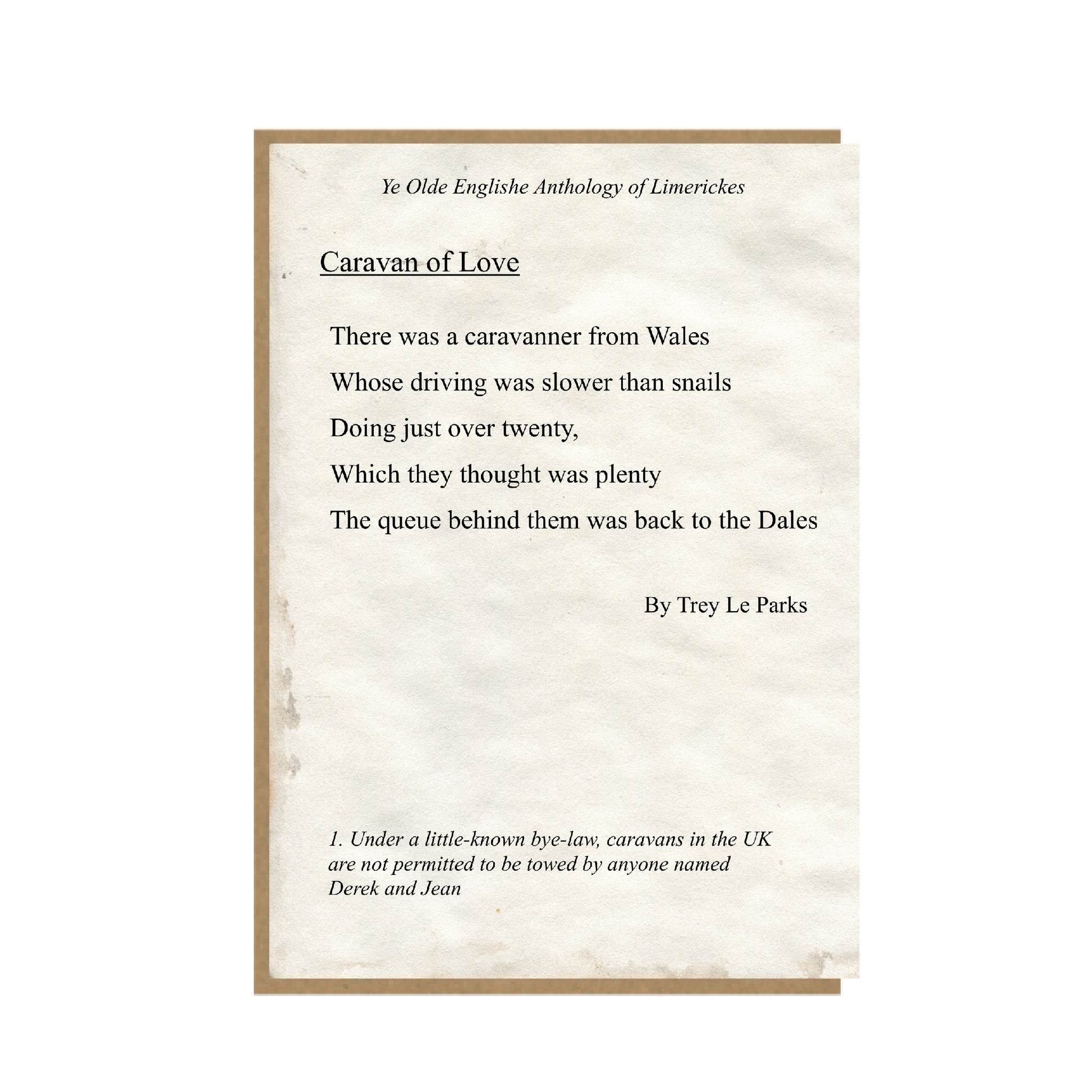 Ye Olde Englishe Anthology of Limerickes

Caravan of Love

There was a caravanner from Wales
Whose driving was slower than snails
Doing just over twenty,
Which they thought was plenty
The queue behind them was back to the Dales

By Trey Le Parks

1. Under a little-known bye-law, caravans in the UK are not permitted to be towed by anyone named Derek and Jean